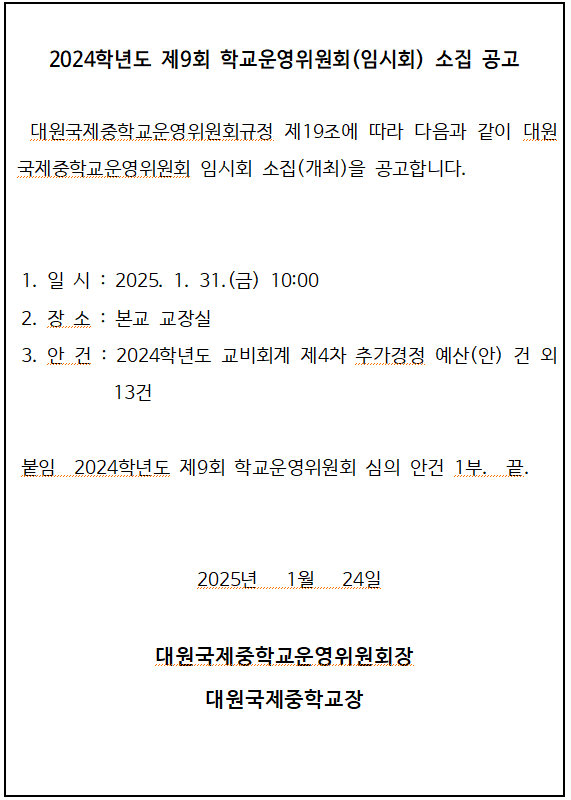 2024학년도 제9회 학교운영위원회(임시회) 소집 공고

대원국제중학교운영위원회규정 제19조에 따라 다음과 같이 대원국제중학교운영위원회 임시회 소집(개최)을 공고합니다.

1. 일 시 : 2025. 1. 31.(금) 10:00
2. 장 소 : 본교 교장실
3. 안 건 : 2024학년도 교비회계 제4차 추가경정 예산(안) 건 외 13건

붙임 2024학년도 제9회 학교운영위원회 심의 안건 1부. 끝.

2025년 1월 24일

대원국제중학교운영위원회장
대원국제중학교장